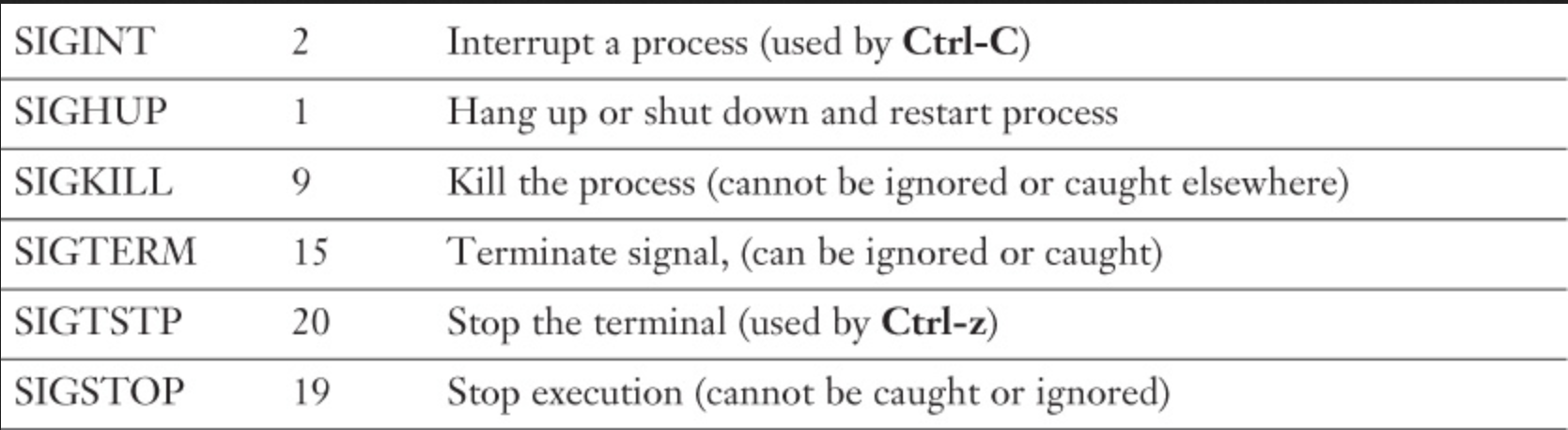 | SIGINT | 2 | Interrupt a process (used by Ctrl-C) |
|---|---|---|
| SIGHUP | 1 | Hang up or shut down and restart process |
| SIGKILL | 9 | Kill the process (cannot be ignored or caught elsewhere) |
| SIGTERM | 15 | Terminate signal, (can be ignored or caught) |
| SIGTSTP | 20 | Stop the terminal (used by Ctrl-z) |
| SIGSTOP | 19 | Stop execution (cannot be caught or ignored) |